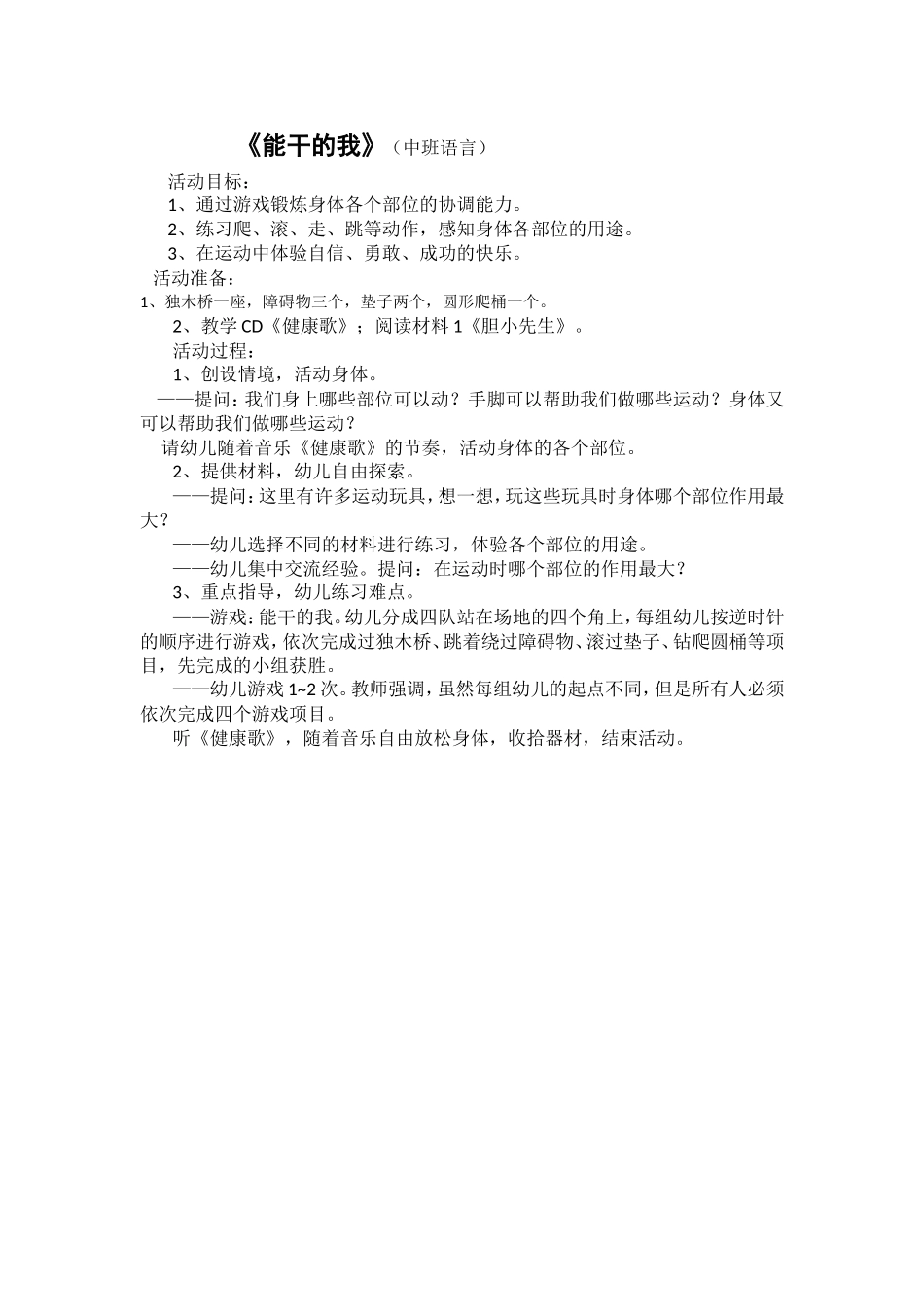 《能干的我》（中班语言）

活动目标：

1、通过游戏锻炼身体各个部位的协调能力。

2、练习爬、滚、走、跳等动作，感知身体各部位的用途。

3、在运动中体验自信、勇敢、成功的快乐。

活动准备：

1、独木桥一座，障碍物三个，垫子两个，圆形爬桶一个。

2、教学 CD《健康歌》；阅读材料 1《胆小先生》。

活动过程：

1、创设情境，活动身体。

——提问：我们身上哪些部位可以动？手脚可以帮助我们做哪些运动？身体又可以帮助我们做哪些运动？

请幼儿随着音乐《健康歌》的节奏，活动身体的各个部位。

2、提供材料，幼儿自由探索。

——提问：这里有许多运动玩具，想一想，玩这些玩具时身体哪个部位作用最大？

——幼儿选择不同的材料进行练习，体验各个部位的用途。

——幼儿集中交流经验。提问：在运动时哪个部位的作用最大？

3、重点指导，幼儿练习难点。

——游戏：能干的我。幼儿分成四队站在场地的四个角上，每组幼儿按逆时针的顺序进行游戏，依次完成过独木桥、跳着绕过障碍物、滚过垫子、钻爬圆桶等项目，先完成的小组获胜。

——幼儿游戏 1~2 次。教师强调，虽然每组幼儿的起点不同，但是所有人必须依次完成四个游戏项目。

听《健康歌》，随着音乐自由放松身体，收拾器材，结束活动。